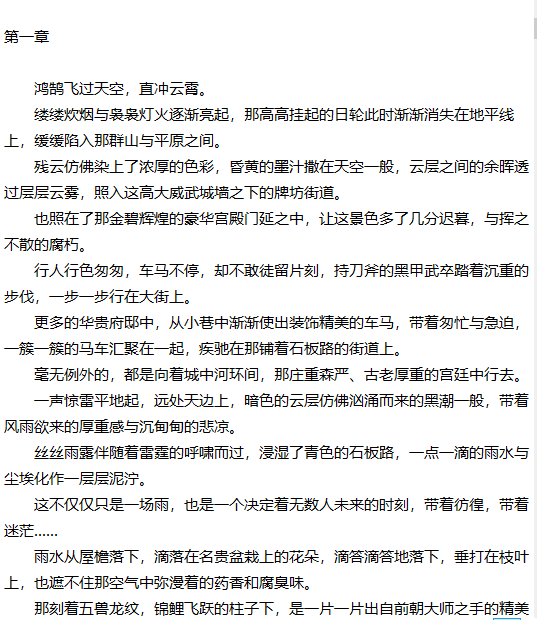 第一章

鸿鹄飞过天空，直冲云霄。

缕缕炊烟与袅袅灯火逐渐亮起，那高高挂起的日轮此时渐渐消失在地平线上，缓缓陷入那群山与平原之间。

残云仿佛染上了浓厚的色彩，昏黄的墨汁撒在天空一般，云层之间的余晖透过层层云雾，照入这高大威武城墙之下的牌坊街道。

也照在了那金碧辉煌的豪华宫殿门延之中，让这景色多了几分迟暮，与挥之不散的腐朽。

行人行色匆匆，车马不停，却不敢徒留片刻，持刀斧的黑甲武卒踏着沉重的步伐，一步一步行在大街上。

更多的华贵府邸中，从小巷中渐渐使出装饰精美的车马，带着匆忙与急迫，一簇一簇的马车汇聚在一起，疾驰在那铺着石板路的街道上。

毫无例外的，都是向着城中河环间，那庄重森严、古老厚重的宫廷中行去。

一声惊雷平地起，远处天边上，暗色的云层仿佛汹涌而来的黑潮一般，带着风雨欲来的厚重感与沉甸甸的悲凉。

丝丝雨露伴随着雷霆的呼啸而过，浸湿了青色的石板路，一点一滴的雨水与尘埃化作一层层泥泞。

这不仅仅只是一场雨，也是一个决定着无数人未来的时刻，带着彷徨，带着迷茫……

雨水从屋檐落下，滴落在名贵盆栽上的花朵，滴答滴答地落下，垂打在枝叶上，也遮不住那空气中弥漫着的药香和腐臭味。

那刻着五兽龙纹，锦鲤飞跃的柱子下，是一片一片出自前朝大师之手的精美